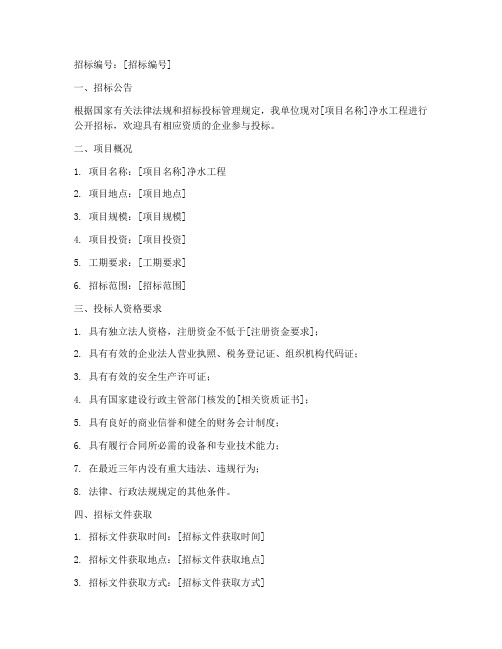 招标编号：[招标编号]

一、招标公告

根据国家有关法律法规和招标投标管理规定，我单位现对[项目名称]净水工程进行公开招标，欢迎具有相应资质的企业参与投标。

二、项目概况

1. 项目名称：[项目名称]净水工程

2. 项目地点：[项目地点]

3. 项目规模：[项目规模]

4. 项目投资：[项目投资]

5. 工期要求：[工期要求]

6. 招标范围：[招标范围]

三、投标人资格要求

1. 具有独立法人资格，注册资金不低于[注册资金要求]；

2. 具有有效的企业法人营业执照、税务登记证、组织机构代码证；

3. 具有有效的安全生产许可证；

4. 具有国家建设行政主管部门核发的[相关资质证书]；

5. 具有良好的商业信誉和健全的财务会计制度；

6. 具有履行合同所必需的设备和专业技术能力；

7. 在最近三年内没有重大违法、违规行为；

8. 法律、行政法规规定的其他条件。

四、招标文件获取

1. 招标文件获取时间：[招标文件获取时间]

2. 招标文件获取地点：[招标文件获取地点]

3. 招标文件获取方式：[招标文件获取方式]